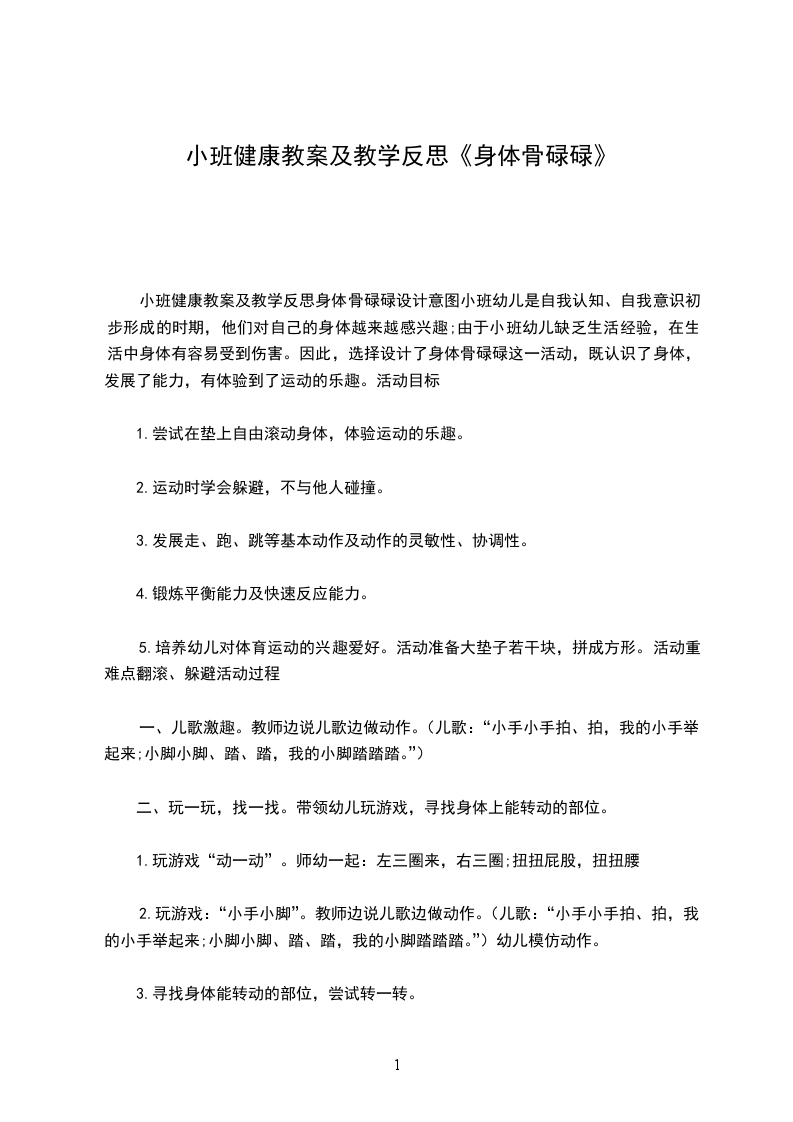 小班健康教案及教学反思《身体骨碌碌》

小班健康教案及教学反思身体骨碌碌设计意图小班幼儿是自我认知、自我意识初步形成的时期，他们对自己的身体越来越感兴趣;由于小班幼儿缺乏生活经验，在生活中身体有容易受到伤害。因此，选择设计了身体骨碌碌这一活动，既认识了身体，发展了能力，有体验到了运动的乐趣。活动目标

1.尝试在垫上自由滚动身体，体验运动的乐趣。

2.运动时学会躲避，不与他人碰撞。

3.发展走、跑、跳等基本动作及动作的灵敏性、协调性。

4.锻炼平衡能力及快速反应能力。

5.培养幼儿对体育运动的兴趣爱好。活动准备大垫子若干块，拼成方形。活动重难点翻滚、躲避活动过程

一、儿歌激趣。教师边说儿歌边做动作。(儿歌：“小手小手拍、拍，我的小手举起来;小脚小脚、踏、踏，我的小脚踏踏踏。”)

二、玩一玩，找一找。带领幼儿玩游戏，寻找身体上能转动的部位。

1.玩游戏“动一动”。师幼一起：左三圈来，右三圈;扭扭屁股，扭扭腰

2.玩游戏：“小手小脚”。教师边说儿歌边做动作。(儿歌：“小手小手拍、拍，我的小手举起来;小脚小脚、踏、踏，我的小脚踏踏踏。”)幼儿模仿动作。

3.寻找身体能转动的部位，尝试转一转。

1